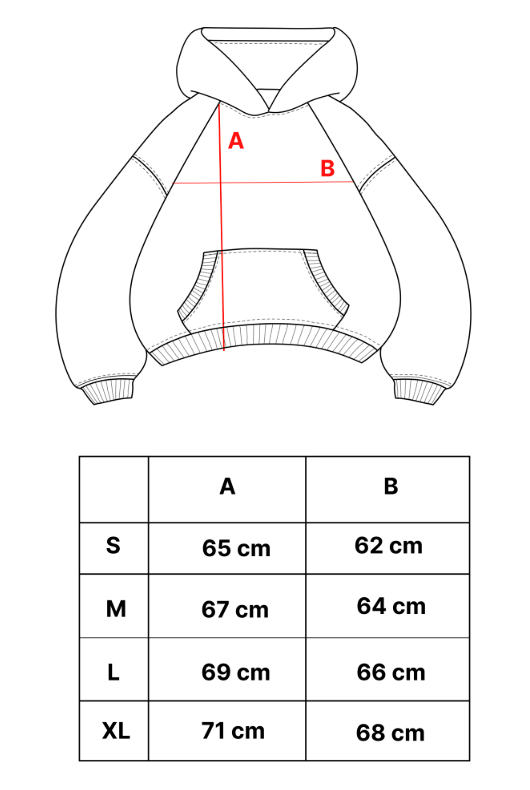 A

B

|  | A | B |
|---|---|---|
| S | 65 cm | 62 cm |
| M | 67 cm | 64 cm |
| L | 69 cm | 66 cm |
| XL | 71 cm | 68 cm |